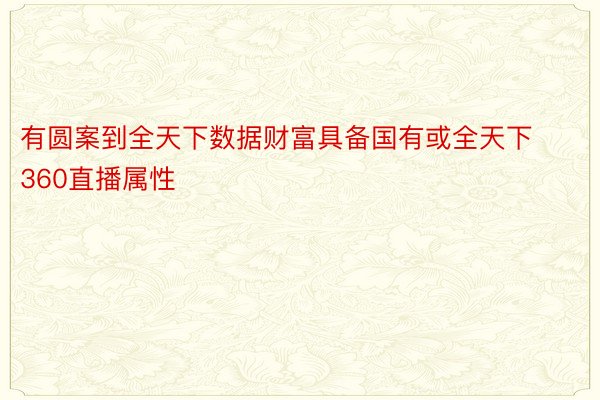 有圆案到全天下数据财富具备国有或全天下360直播属性